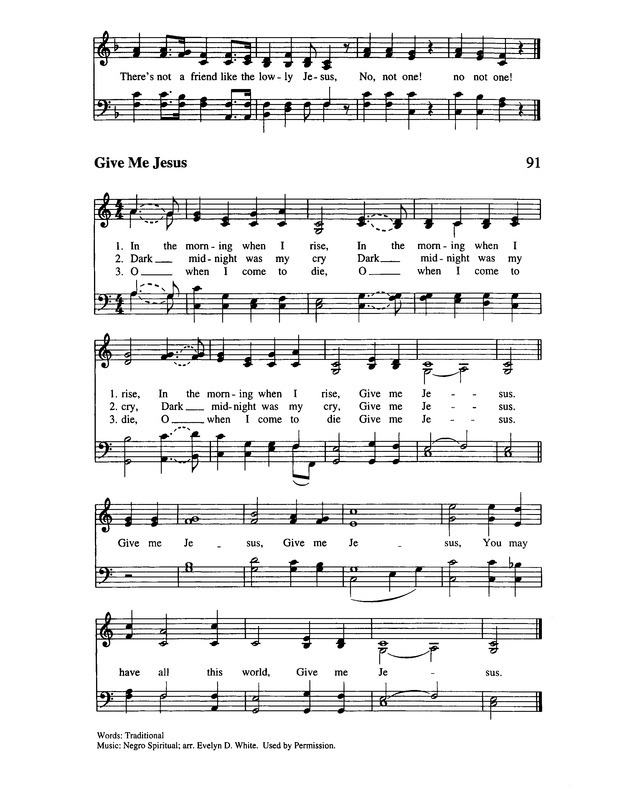 There's not a friend like the low - ly Je - sus, No, not one! no not one!

Give Me Jesus

91

1. In the morn - ing when I rise, In the morn - ing when I
2. Dark ____ mid - night was my cry Dark ____ mid - night was my
3. O ____ when I come to die, O ____ when I come to

1. rise, In the morn - ing when I rise, Give me Je - - sus.
2. cry, Dark ____ mid - night was my cry, Give me Je - - sus.
3. die, O ____ when I come to die Give me Je - - sus.

Give me Je - sus, Give me Je - sus, You may

have all this world, Give me Je - sus.

Words: Traditional
Music: Negro Spiritual; arr. Evelyn D. White. Used by Permission.